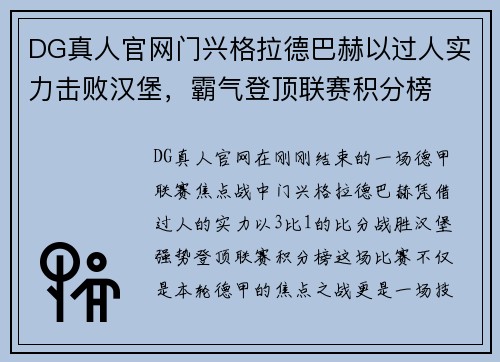 DG真人官网门兴格拉德巴赫以过人实力击败汉堡，霸气登顶联赛积分榜

DG真人官网在刚刚结束的一场德甲联赛焦点战中门兴格拉德巴赫凭借过人的实力以3比1的比分战胜汉堡强势登顶联赛积分榜这场比赛不仅是本轮德甲的焦点之战更是一场技